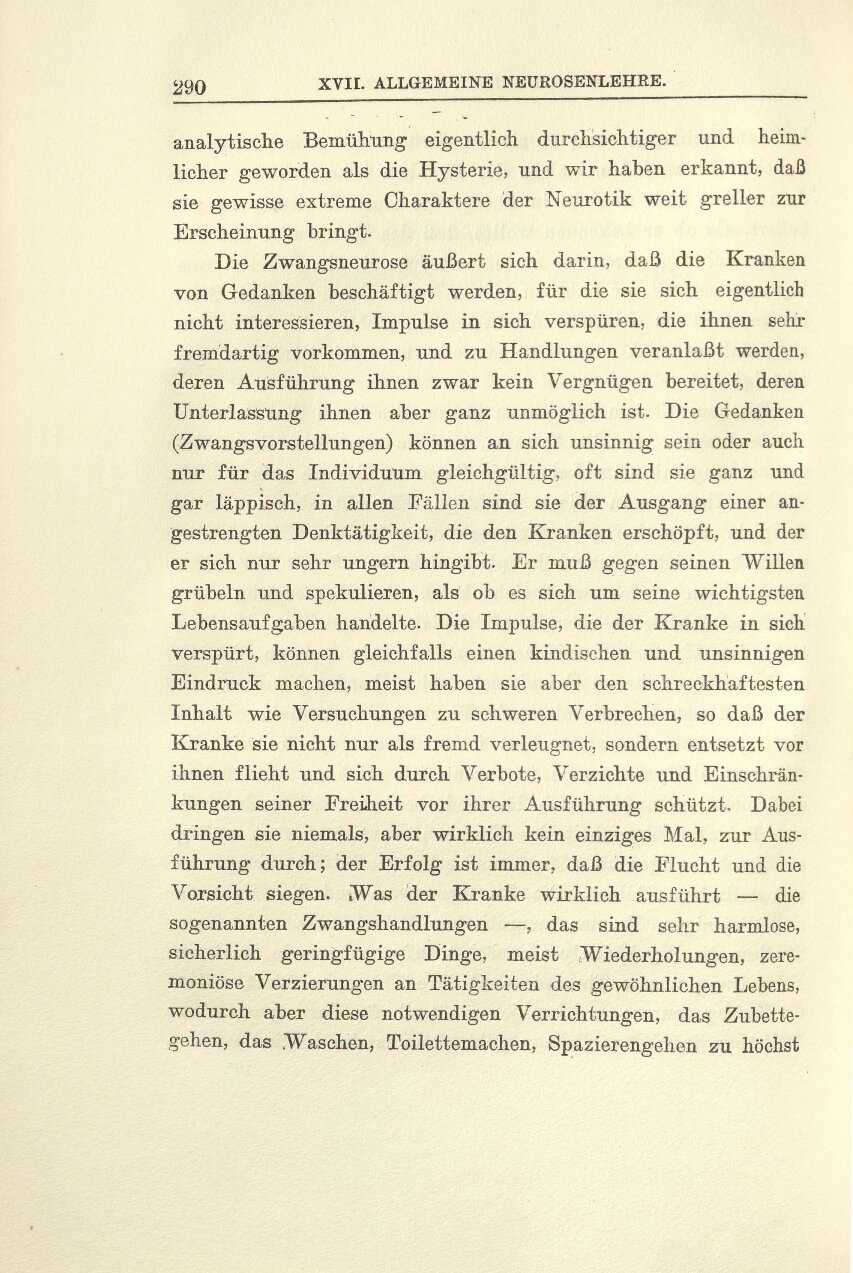 290 XVII. ALLGEMEINE NEUROSENLEHRE.

analytische Bemühung eigentlich durchsichtiger und heimlicher geworden als die Hysterie, und wir haben erkannt, daß sie gewisse extreme Charaktere der Neurotik weit greller zur Erscheinung bringt.

Die Zwangsneurose äußert sich darin, daß die Kranken von Gedanken beschäftigt werden, für die sie sich eigentlich nicht interessieren, Impulse in sich verspüren, die ihnen sehr fremdartig vorkommen, und zu Handlungen veranlaßt werden, deren Ausführung ihnen zwar kein Vergnügen bereitet, deren Unterlassung ihnen aber ganz unmöglich ist. Die Gedanken (Zwangsvorstellungen) können an sich unsinnig sein oder auch nur für das Individuum gleichgültig, oft sind sie ganz und gar läppisch, in allen Fällen sind sie der Ausgang einer angestrengten Denktätigkeit, die den Kranken erschöpft, und der er sich nur sehr ungern hingibt. Er muß gegen seinen Willen grübeln und spekulieren, als ob es sich um seine wichtigsten Lebensaufgaben handelte. Die Impulse, die der Kranke in sich verspürt, können gleichfalls einen kindischen und unsinnigen Eindruck machen, meist haben sie aber den schreckhaftesten Inhalt wie Versuchungen zu schweren Verbrechen, so daß der Kranke sie nicht nur als fremd verleugnet, sondern entsetzt vor ihnen flieht und sich durch Verbote, Verzichte und Einschränkungen seiner Freiheit vor ihrer Ausführung schützt. Dabei dringen sie niemals, aber wirklich kein einziges Mal, zur Ausführung durch; der Erfolg ist immer, daß die Flucht und die Vorsicht siegen. Was der Kranke wirklich ausführt — die sogenannten Zwangshandlungen —, das sind sehr harmlose, sicherlich geringfügige Dinge, meist Wiederholungen, zeremoniöse Verzierungen an Tätigkeiten des gewöhnlichen Lebens, wodurch aber diese notwendigen Verrichtungen, das Zubettegehen, das Waschen, Toilettemachen, Spazierengehen zu höchst